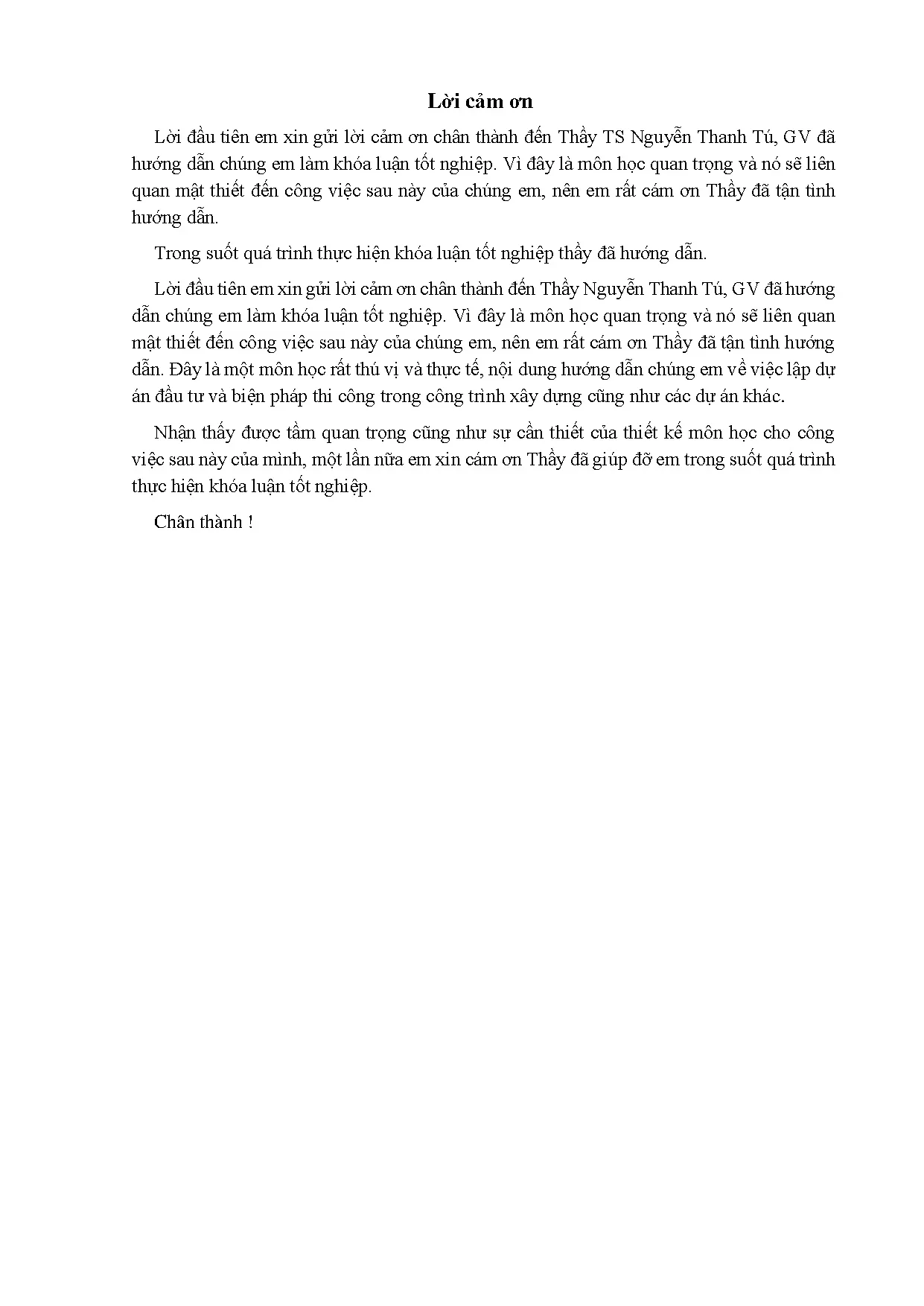 Lời cảm ơn

Lời đầu tiên em xin gửi lời cảm ơn chân thành đến Thầy TS Nguyễn Thanh Tú, GV đã hướng dẫn chúng em làm khóa luận tốt nghiệp. Vì đây là môn học quan trọng và nó sẽ liên quan mật thiết đến công việc sau này của chúng em, nên em rất cám ơn Thầy đã tận tình hướng dẫn.

Trong suốt quá trình thực hiện khóa luận tốt nghiệp thầy đã hướng dẫn.

Lời đầu tiên em xin gửi lời cảm ơn chân thành đến Thầy Nguyễn Thanh Tú, GV đã hướng dẫn chúng em làm khóa luận tốt nghiệp. Vì đây là môn học quan trọng và nó sẽ liên quan mật thiết đến công việc sau này của chúng em, nên em rất cám ơn Thầy đã tận tình hướng dẫn. Đây là một môn học rất thú vị và thực tế, nội dung hướng dẫn chúng em về việc lập dự án đầu tư và biện pháp thi công trong công trình xây dựng cũng như các dự án khác.

Nhận thấy được tầm quan trọng cũng như sự cần thiết của thiết kế môn học cho công việc sau này của mình, một lần nữa em xin cám ơn Thầy đã giúp đỡ em trong suốt quá trình thực hiện khóa luận tốt nghiệp.

Chân thành !